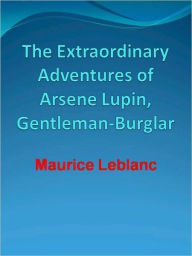 The Extraordinary Adventures of Arsene Lupin, Gentleman-Burglar

Maurice Leblanc